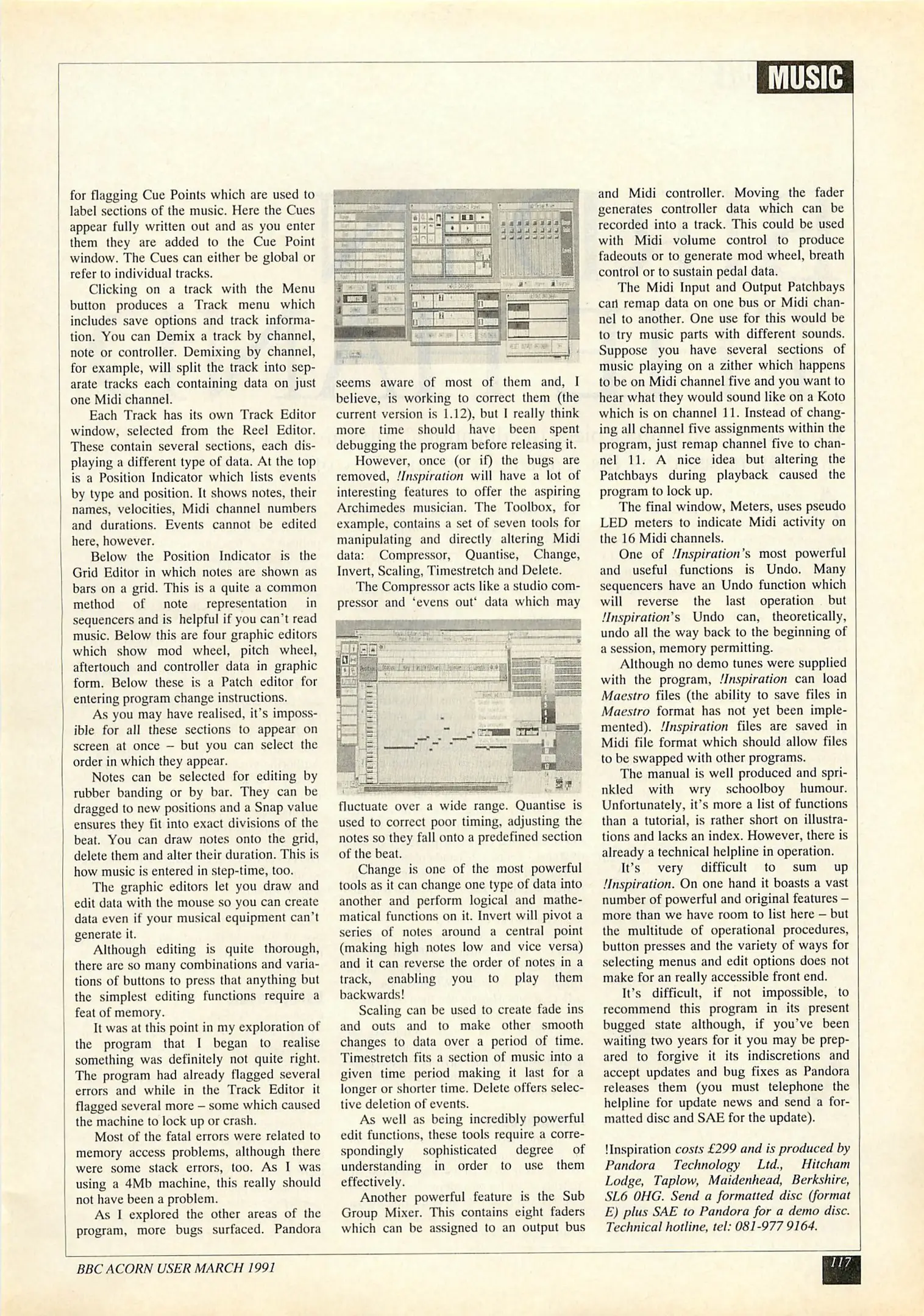 MUSIC

for flagging Cue Points which are used to label sections of the music. Here the Cues appear fully written out and as you enter them they are added to the Cue Point window. The Cues can either be global or refer to individual tracks.

Clicking on a track with the Menu button produces a Track menu which includes save options and track information. You can Demix a track by channel, note or controller. Demixing by channel, for example, will split the track into separate tracks each containing data on just one Midi channel.

Each Track has its own Track Editor window, selected from the Reel Editor. These contain several sections, each displaying a different type of data. At the top is a Position Indicator which lists events by type and position. It shows notes, their names, velocities, Midi channel numbers and durations. Events cannot be edited here, however.

Below the Position Indicator is the Grid Editor in which notes are shown as bars on a grid. This is a quite a common method of note representation in sequencers and is helpful if you can't read music. Below this are four graphic editors which show mod wheel, pitch wheel, aftertouch and controller data in graphic form. Below these is a Patch editor for entering program change instructions.

As you may have realised, it's impossible for all these sections to appear on screen at once – but you can select the order in which they appear.

Notes can be selected for editing by rubber banding or by bar. They can be dragged to new positions and a Snap value ensures they fit into exact divisions of the beat. You can draw notes onto the grid, delete them and alter their duration. This is how music is entered in step-time, too.

The graphic editors let you draw and edit data with the mouse so you can create data even if your musical equipment can't generate it.

Although editing is quite thorough, there are so many combinations and variations of buttons to press that anything but the simplest editing functions require a feat of memory.

It was at this point in my exploration of the program that I began to realise something was definitely not quite right. The program had already flagged several errors and while in the Track Editor it flagged several more – some which caused the machine to lock up or crash.

Most of the fatal errors were related to memory access problems, although there were some stack errors, too. As I was using a 4Mb machine, this really should not have been a problem.

As I explored the other areas of the program, more bugs surfaced. Pandora seems aware of most of them and, I believe, is working to correct them (the current version is 1.12), but I really think more time should have been spent debugging the program before releasing it.

However, once (or if) the bugs are removed, !Inspiration will have a lot of interesting features to offer the aspiring Archimedes musician. The Toolbox, for example, contains a set of seven tools for manipulating and directly altering Midi data: Compressor, Quantise, Change, Invert, Scaling, Timestretch and Delete.

The Compressor acts like a studio compressor and 'evens out' data which may fluctuate over a wide range. Quantise is used to correct poor timing, adjusting the notes so they fall onto a predefined section of the beat.

Change is one of the most powerful tools as it can change one type of data into another and perform logical and mathematical functions on it. Invert will pivot a series of notes around a central point (making high notes low and vice versa) and it can reverse the order of notes in a track, enabling you to play them backwards!

Scaling can be used to create fade ins and outs and to make other smooth changes to data over a period of time. Timestretch fits a section of music into a given time period making it last for a longer or shorter time. Delete offers selective deletion of events.

As well as being incredibly powerful edit functions, these tools require a correspondingly sophisticated degree of understanding in order to use them effectively.

Another powerful feature is the Sub Group Mixer. This contains eight faders which can be assigned to an output bus and Midi controller. Moving the fader generates controller data which can be recorded into a track. This could be used with Midi volume control to produce fadeouts or to generate mod wheel, breath control or to sustain pedal data.

The Midi Input and Output Patchbays can remap data on one bus or Midi channel to another. One use for this would be to try music parts with different sounds. Suppose you have several sections of music playing on a zither which happens to be on Midi channel five and you want to hear what they would sound like on a Koto which is on channel 11. Instead of changing all channel five assignments within the program, just remap channel five to channel 11. A nice idea but altering the Patchbays during playback caused the program to lock up.

The final window, Meters, uses pseudo LED meters to indicate Midi activity on the 16 Midi channels.

One of !Inspiration's most powerful and useful functions is Undo. Many sequencers have an Undo function which will reverse the last operation but !Inspiration's Undo can, theoretically, undo all the way back to the beginning of a session, memory permitting.

Although no demo tunes were supplied with the program, !Inspiration can load Maestro files (the ability to save files in Maestro format has not yet been implemented). !Inspiration files are saved in Midi file format which should allow files to be swapped with other programs.

The manual is well produced and sprinkled with wry schoolboy humour. Unfortunately, it's more a list of functions than a tutorial, is rather short on illustrations and lacks an index. However, there is already a technical helpline in operation.

It's very difficult to sum up !Inspiration. On one hand it boasts a vast number of powerful and original features – more than we have room to list here – but the multitude of operational procedures, button presses and the variety of ways for selecting menus and edit options does not make for an really accessible front end.

It's difficult, if not impossible, to recommend this program in its present bugged state although, if you've been waiting two years for it you may be prepared to forgive it its indiscretions and accept updates and bug fixes as Pandora releases them (you must telephone the helpline for update news and send a formatted disc and SAE for the update).

!Inspiration costs £299 and is produced by Pandora Technology Ltd., Hitcham Lodge, Taplow, Maidenhead, Berkshire, SL6 0HG. Send a formatted disc (format E) plus SAE to Pandora for a demo disc. Technical hotline, tel: 081-977 9164.

BBC ACORN USER MARCH 1991

117